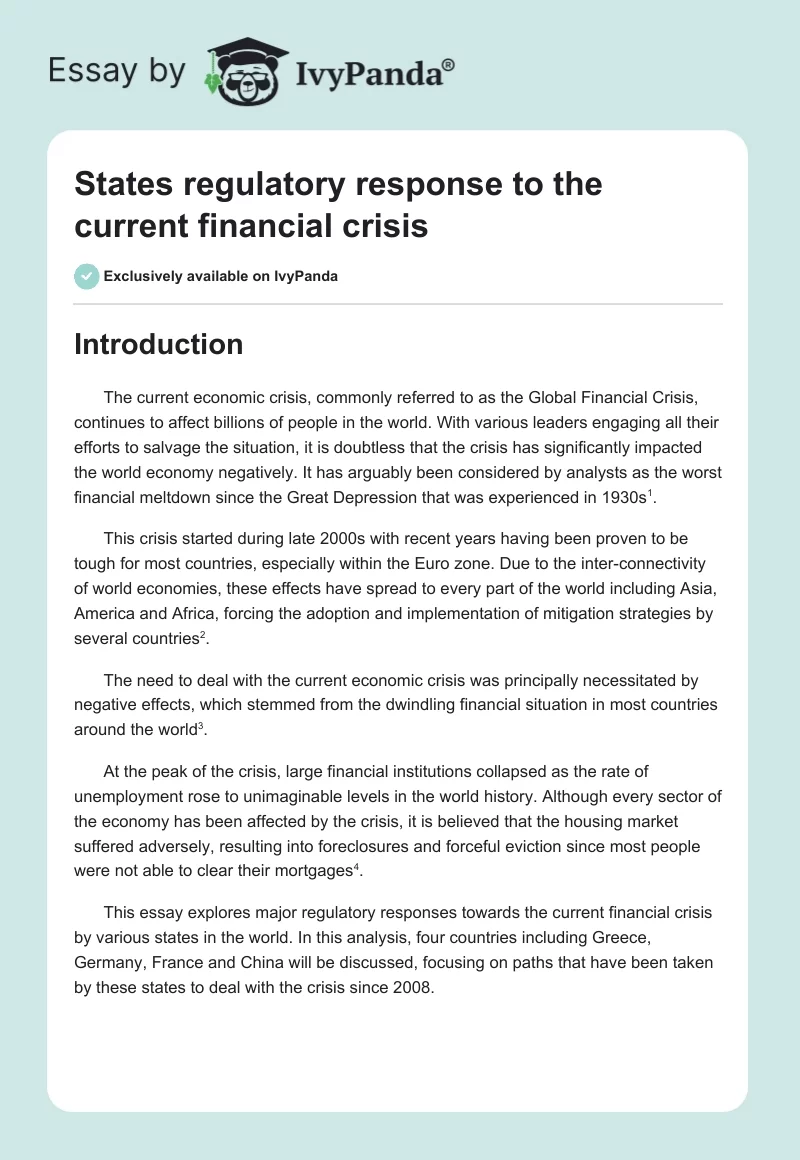 Essay by IvyPanda®

States regulatory response to the current financial crisis

Exclusively available on IvyPanda

Introduction

The current economic crisis, commonly referred to as the Global Financial Crisis, continues to affect billions of people in the world. With various leaders engaging all their efforts to salvage the situation, it is doubtless that the crisis has significantly impacted the world economy negatively. It has arguably been considered by analysts as the worst financial meltdown since the Great Depression that was experienced in 1930s$^1$.

This crisis started during late 2000s with recent years having been proven to be tough for most countries, especially within the Euro zone. Due to the inter-connectivity of world economies, these effects have spread to every part of the world including Asia, America and Africa, forcing the adoption and implementation of mitigation strategies by several countries$^2$.

The need to deal with the current economic crisis was principally necessitated by negative effects, which stemmed from the dwindling financial situation in most countries around the world$^3$.

At the peak of the crisis, large financial institutions collapsed as the rate of unemployment rose to unimaginable levels in the world history. Although every sector of the economy has been affected by the crisis, it is believed that the housing market suffered adversely, resulting into foreclosures and forceful eviction since most people were not able to clear their mortgages$^4$.

This essay explores major regulatory responses towards the current financial crisis by various states in the world. In this analysis, four countries including Greece, Germany, France and China will be discussed, focusing on paths that have been taken by these states to deal with the crisis since 2008.